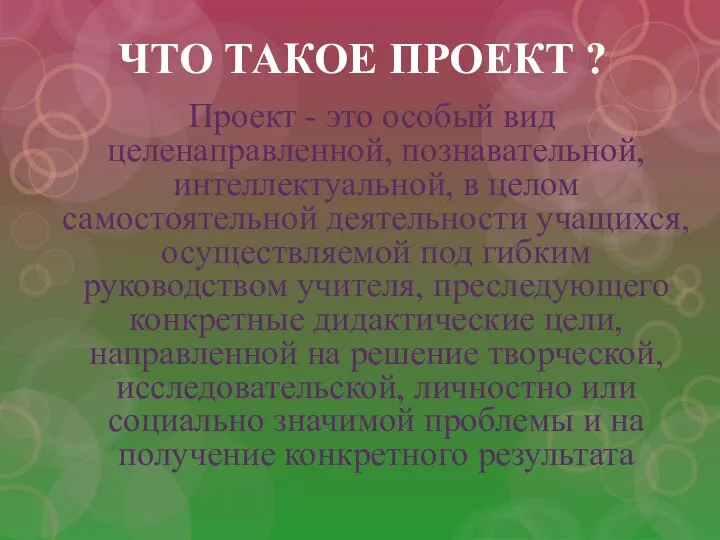 ЧТО ТАКОЕ ПРОЕКТ ?

Проект - это особый вид целенаправленной, познавательной, интеллектуальной, в целом самостоятельной деятельности учащихся, осуществляемой под гибким руководством учителя, преследующего конкретные дидактические цели, направленной на решение творческой, исследовательской, личностно или социально значимой проблемы и на получение конкретного результата